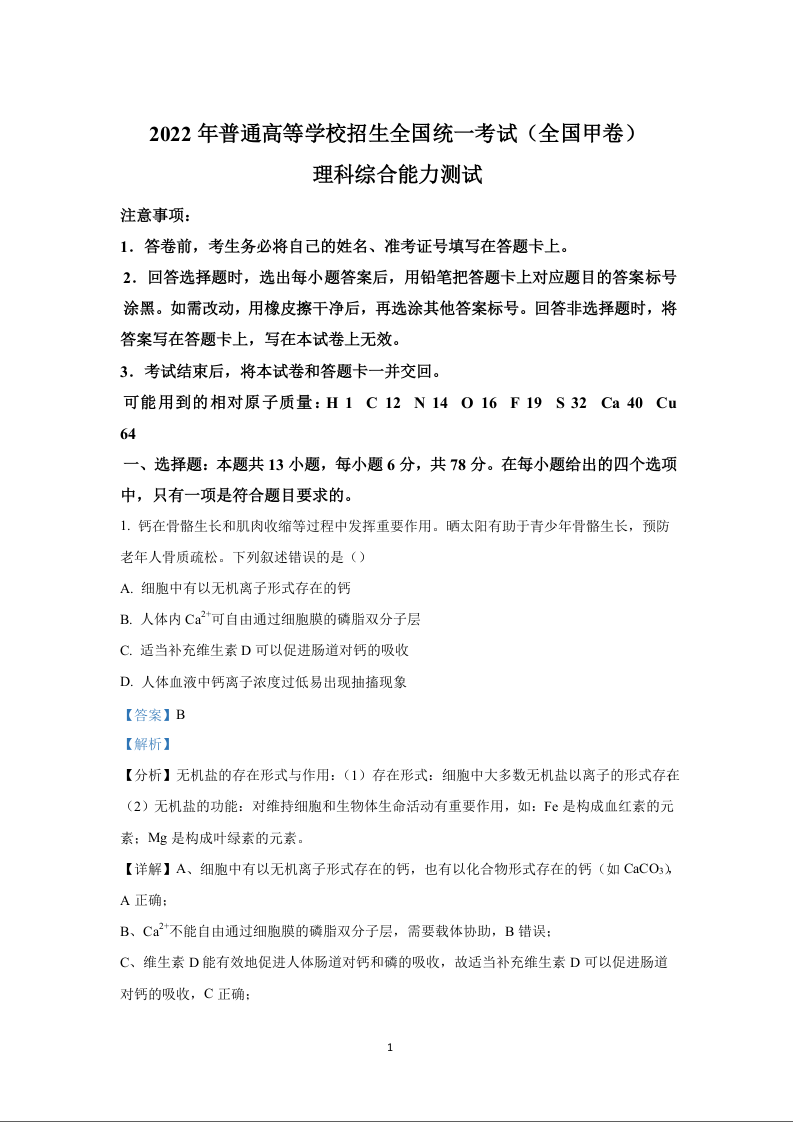 2022 年普通高等学校招生全国统一考试（全国甲卷）
理科综合能力测试

注意事项：
1．答卷前，考生务必将自己的姓名、准考证号填写在答题卡上。
2．回答选择题时，选出每小题答案后，用铅笔把答题卡上对应题目的答案标号涂黑。如需改动，用橡皮擦干净后，再选涂其他答案标号。回答非选择题时，将答案写在答题卡上，写在本试卷上无效。
3．考试结束后，将本试卷和答题卡一并交回。
可能用到的相对原子质量：H 1　C 12　N 14　O 16　F 19　S 32　Ca 40　Cu 64
一、选择题：本题共 13 小题，每小题 6 分，共 78 分。在每小题给出的四个选项中，只有一项是符合题目要求的。
1. 钙在骨骼生长和肌肉收缩等过程中发挥重要作用。晒太阳有助于青少年骨骼生长，预防老年人骨质疏松。下列叙述错误的是（）
A. 细胞中有以无机离子形式存在的钙
B. 人体内 $Ca^{2+}$可自由通过细胞膜的磷脂双分子层
C. 适当补充维生素 D 可以促进肠道对钙的吸收
D. 人体血液中钙离子浓度过低易出现抽搐现象
【答案】B
【解析】
【分析】无机盐的存在形式与作用：（1）存在形式：细胞中大多数无机盐以离子的形式存在（2）无机盐的功能：对维持细胞和生物体生命活动有重要作用，如：Fe 是构成血红素的元素；Mg 是构成叶绿素的元素。
【详解】A、细胞中有以无机离子形式存在的钙，也有以化合物形式存在的钙（如 $CaCO_3$），A 正确；
B、$Ca^{2+}$不能自由通过细胞膜的磷脂双分子层，需要载体协助，B 错误；
C、维生素 D 能有效地促进人体肠道对钙和磷的吸收，故适当补充维生素 D 可以促进肠道对钙的吸收，C 正确；
1